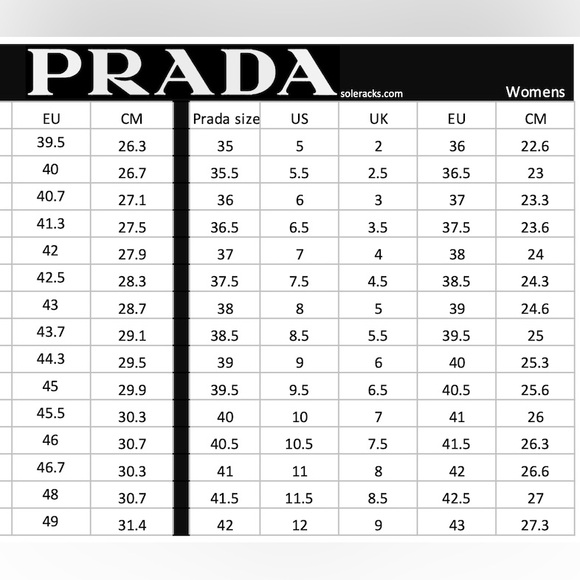 PRADA
soleracks.com
Womens

| EU | CM |
|---|---|
| 39.5 | 26.3 |
| 40 | 26.7 |
| 40.7 | 27.1 |
| 41.3 | 27.5 |
| 42 | 27.9 |
| 42.5 | 28.3 |
| 43 | 28.7 |
| 43.7 | 29.1 |
| 44.3 | 29.5 |
| 45 | 29.9 |
| 45.5 | 30.3 |
| 46 | 30.7 |
| 46.7 | 30.3 |
| 48 | 30.7 |
| 49 | 31.4 |

| Prada size | US | UK | EU | CM |
|---|---|---|---|---|
| 35 | 5 | 2 | 36 | 22.6 |
| 35.5 | 5.5 | 2.5 | 36.5 | 23 |
| 36 | 6 | 3 | 37 | 23.3 |
| 36.5 | 6.5 | 3.5 | 37.5 | 23.6 |
| 37 | 7 | 4 | 38 | 24 |
| 37.5 | 7.5 | 4.5 | 38.5 | 24.3 |
| 38 | 8 | 5 | 39 | 24.6 |
| 38.5 | 8.5 | 5.5 | 39.5 | 25 |
| 39 | 9 | 6 | 40 | 25.3 |
| 39.5 | 9.5 | 6.5 | 40.5 | 25.6 |
| 40 | 10 | 7 | 41 | 26 |
| 40.5 | 10.5 | 7.5 | 41.5 | 26.3 |
| 41 | 11 | 8 | 42 | 26.6 |
| 41.5 | 11.5 | 8.5 | 42.5 | 27 |
| 42 | 12 | 9 | 43 | 27.3 |